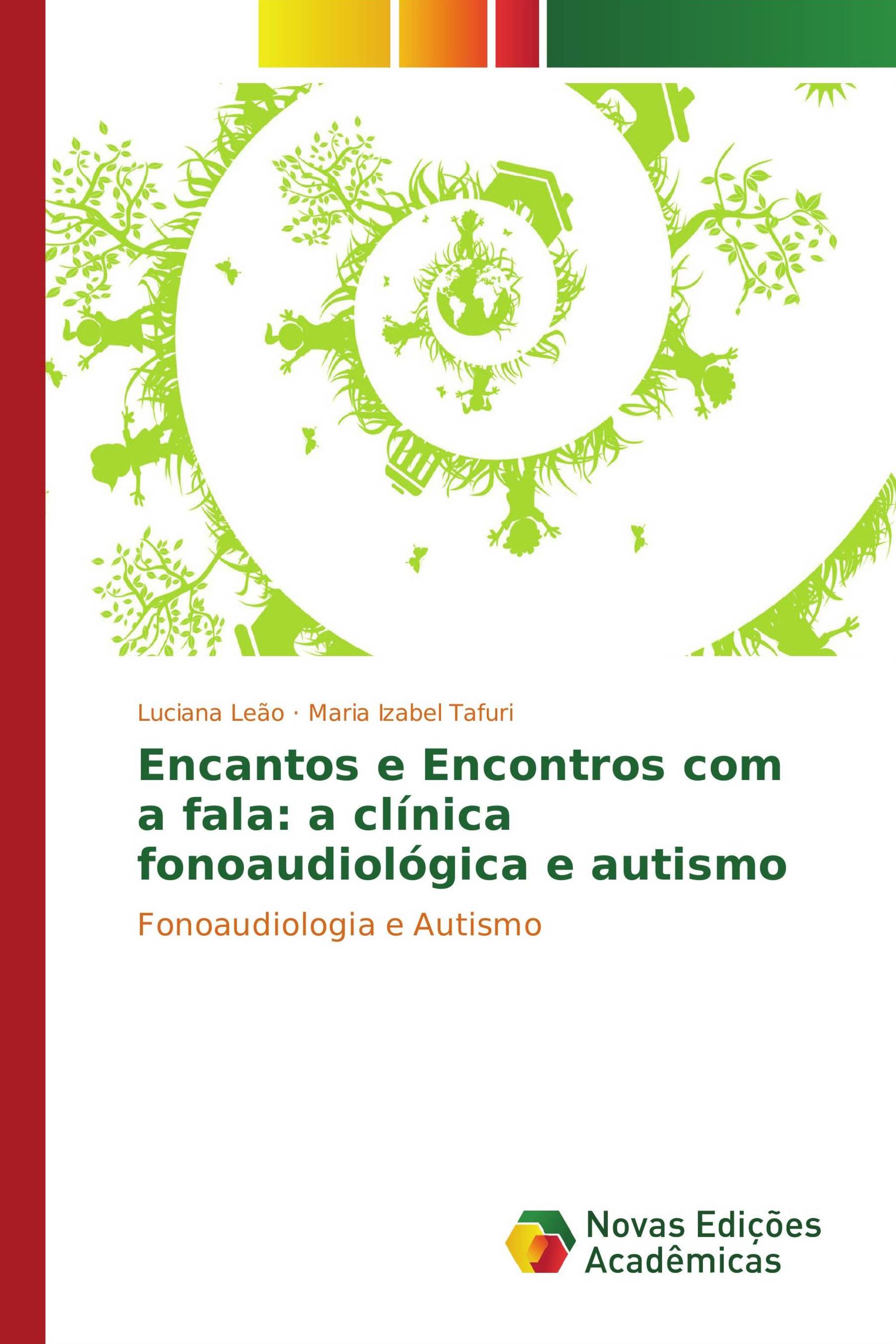 Luciana Leão · Maria Izabel Tafuri

Encantos e Encontros com a fala: a clínica fonoaudiológica e autismo

Fonoaudiologia e Autismo

Novas Edições Acadêmicas